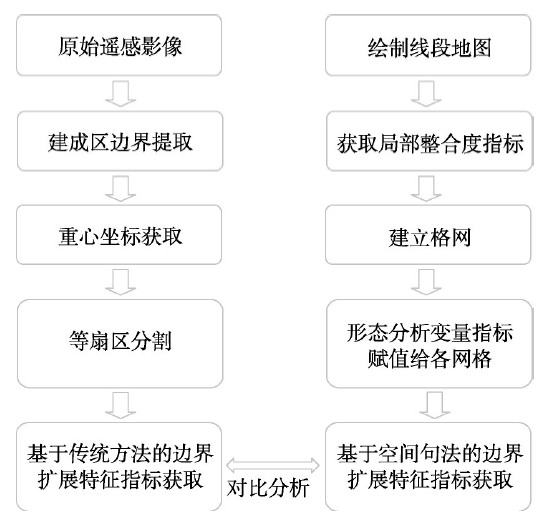 原始遥感影像

建成区边界提取

重心坐标获取

等扇区分割

基于传统方法的边界扩展特征指标获取

绘制线段地图

获取局部整合度指标

建立格网

形态分析变量指标赋值给各网格

基于空间句法的边界扩展特征指标获取

对比分析